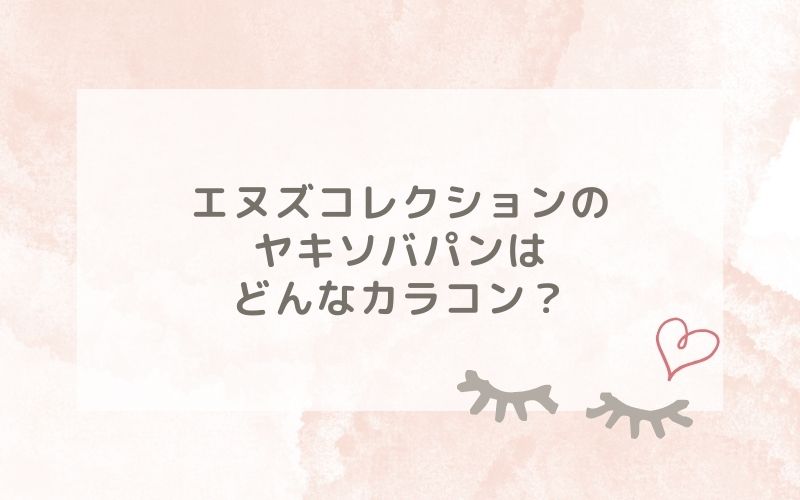 エヌズコレクションの
ヤキソバパンは
どんなカラコン？